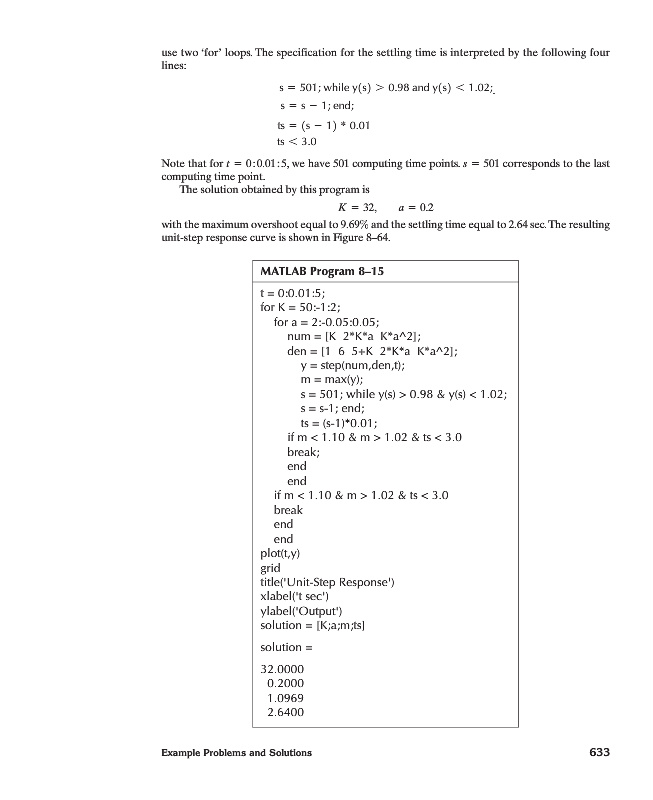 use two 'for' loops. The specification for the settling time is interpreted by the following four lines:

s = 501; while y(s) > 0.98 and y(s) < 1.02;
s = s − 1; end;
ts = (s − 1) * 0.01
ts < 3.0

Note that for $t = 0:0.01:5$, we have 501 computing time points. $s = 501$ corresponds to the last computing time point.

The solution obtained by this program is

$K = 32, \quad a = 0.2$

with the maximum overshoot equal to 9.69% and the settling time equal to 2.64 sec. The resulting unit-step response curve is shown in Figure 8–64.

MATLAB Program 8–15

t = 0:0.01:5;
for K = 50:-1:2;
for a = 2:-0.05:0.05;
num = [K 2*K*a K*a^2];
den = [1 6 5+K 2*K*a K*a^2];
y = step(num,den,t);
m = max(y);
s = 501; while y(s) > 0.98 & y(s) < 1.02;
s = s-1; end;
ts = (s-1)*0.01;
if m < 1.10 & m > 1.02 & ts < 3.0
break;
end
end
if m < 1.10 & m > 1.02 & ts < 3.0
break
end
end
plot(t,y)
grid
title('Unit-Step Response')
xlabel('t sec')
ylabel('Output')
solution = [K;a;m;ts]

solution =

32.0000
0.2000
1.0969
2.6400

Example Problems and Solutions

633